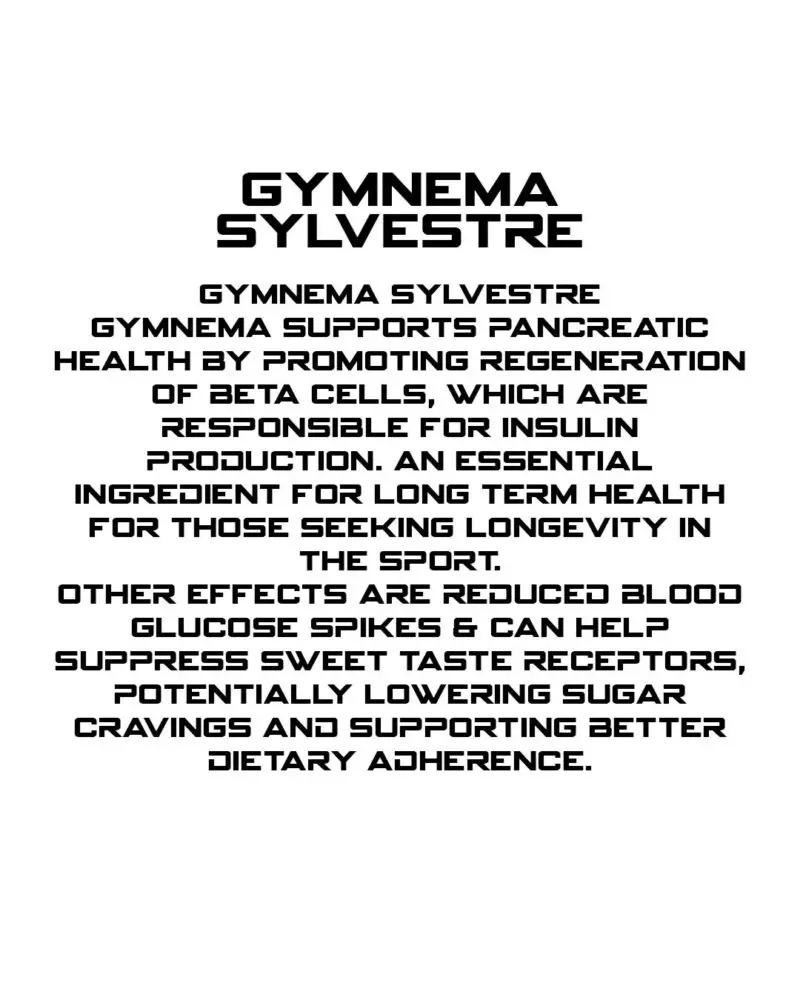 GYMNEMA SYLVESTRE

GYMNEMA SYLVESTRE

GYMNEMA SUPPORTS PANCREATIC HEALTH BY PROMOTING REGENERATION OF BETA CELLS, WHICH ARE RESPONSIBLE FOR INSULIN PRODUCTION. AN ESSENTIAL INGREDIENT FOR LONG TERM HEALTH FOR THOSE SEEKING LONGEVITY IN THE SPORT.

OTHER EFFECTS ARE REDUCED BLOOD GLUCOSE SPIKES & CAN HELP SUPPRESS SWEET TASTE RECEPTORS, POTENTIALLY LOWERING SUGAR CRAVINGS AND SUPPORTING BETTER DIETARY ADHERENCE.